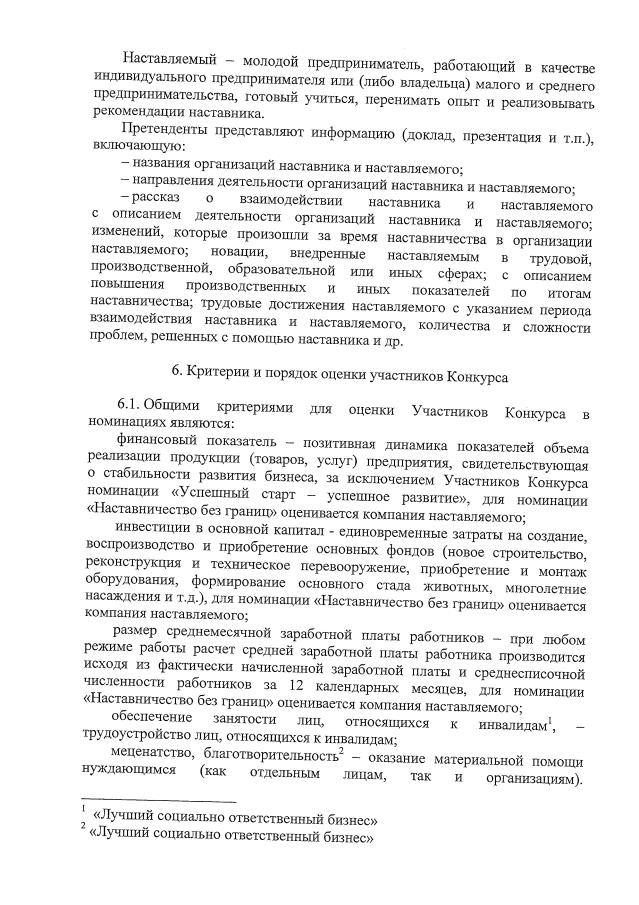 Наставляемый – молодой предприниматель, работающий в качестве индивидуального предпринимателя или (либо владельца) малого и среднего предпринимательства, готовый учиться, перенимать опыт и реализовывать рекомендации наставника.

Претенденты представляют информацию (доклад, презентация и т.п.), включающую:

– названия организаций наставника и наставляемого;

– направления деятельности организаций наставника и наставляемого;

– рассказ о взаимодействии наставника и наставляемого с описанием деятельности организаций наставника и наставляемого; изменений, которые произошли за время наставничества в организации наставляемого; новации, внедренные наставляемым в трудовой, производственной, образовательной или иных сферах; с описанием повышения производственных и иных показателей по итогам наставничества; трудовые достижения наставляемого с указанием периода взаимодействия наставника и наставляемого, количества и сложности проблем, решенных с помощью наставника и др.

6. Критерии и порядок оценки участников Конкурса

6.1. Общими критериями для оценки Участников Конкурса в номинациях являются:

финансовый показатель – позитивная динамика показателей объема реализации продукции (товаров, услуг) предприятия, свидетельствующая о стабильности развития бизнеса, за исключением Участников Конкурса номинации «Успешный старт – успешное развитие», для номинации «Наставничество без границ» оценивается компания наставляемого;

инвестиции в основной капитал - единовременные затраты на создание, воспроизводство и приобретение основных фондов (новое строительство, реконструкция и техническое перевооружение, приобретение и монтаж оборудования, формирование основного стада животных, многолетние насаждения и т.д.), для номинации «Наставничество без границ» оценивается компания наставляемого;

размер среднемесячной заработной платы работников – при любом режиме работы расчет средней заработной платы работника производится исходя из фактически начисленной заработной платы и среднесписочной численности работников за 12 календарных месяцев, для номинации «Наставничество без границ» оценивается компания наставляемого;

обеспечение занятости лиц, относящихся к инвалидам$^1$, – трудоустройство лиц, относящихся к инвалидам;

меценатство, благотворительность$^2$ – оказание материальной помощи нуждающимся (как отдельным лицам, так и организациям).

$^1$ «Лучший социально ответственный бизнес»
$^2$ «Лучший социально ответственный бизнес»